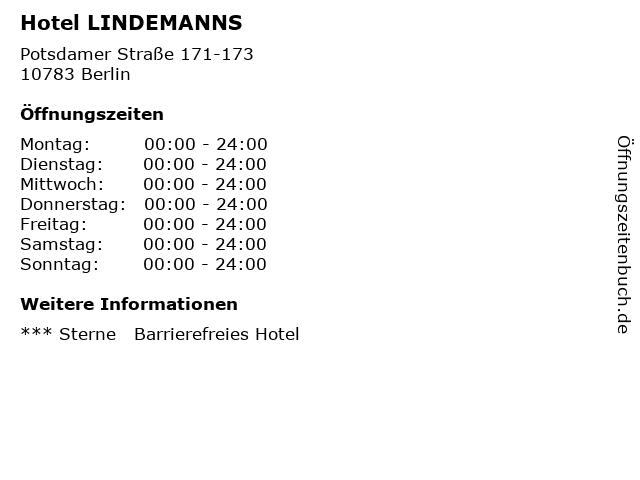 Hotel LINDEMANNS

Potsdamer Straße 171-173
10783 Berlin

Öffnungszeiten

Montag: 00:00 - 24:00
Dienstag: 00:00 - 24:00
Mittwoch: 00:00 - 24:00
Donnerstag: 00:00 - 24:00
Freitag: 00:00 - 24:00
Samstag: 00:00 - 24:00
Sonntag: 00:00 - 24:00

Weitere Informationen

*** Sterne   Barrierefreies Hotel

Öffnungszeitenbuch.de